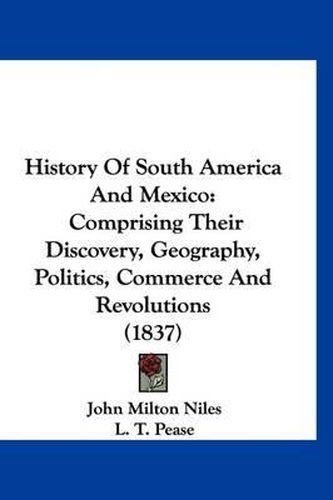 History Of South America And Mexico: Comprising Their Discovery, Geography, Politics, Commerce And Revolutions (1837)

John Milton Niles
L. T. Pease